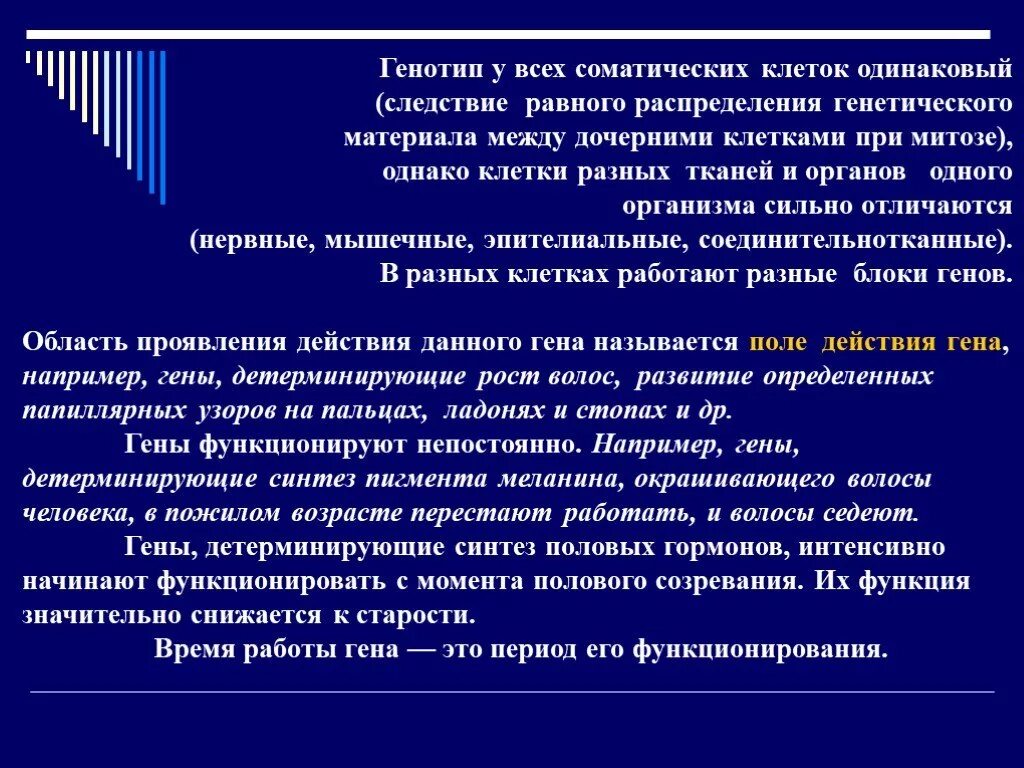 Генотип у всех соматических клеток одинаковый (следствие равного распределения генетического материала между дочерними клетками при митозе), однако клетки разных тканей и органов одного организма сильно отличаются (нервные, мышечные, эпителиальные, соединительнотканные). В разных клетках работают разные блоки генов.

Область проявления действия данного гена называется поле действия гена, например, гены, детерминирующие рост волос, развитие определенных папиллярных узоров на пальцах, ладонях и стопах и др.

Гены функционируют непостоянно. Например, гены, детерминирующие синтез пигмента меланина, окрашивающего волосы человека, в пожилом возрасте перестают работать, и волосы седеют.

Гены, детерминирующие синтез половых гормонов, интенсивно начинают функционировать с момента полового созревания. Их функция значительно снижается к старости.

Время работы гена — это период его функционирования.